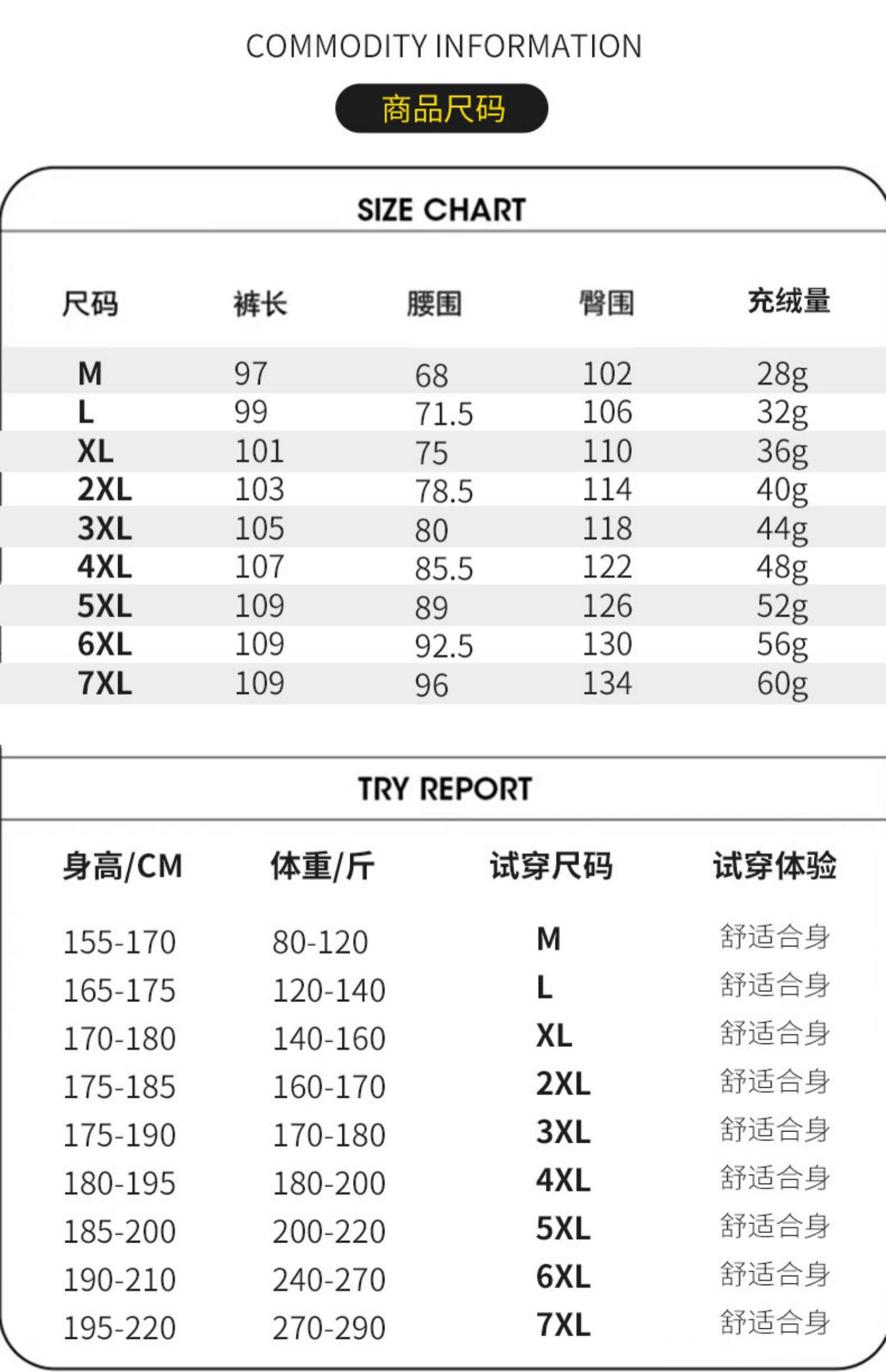 COMMODITY INFORMATION

商品尺码

SIZE CHART

| 尺码 | 裤长 | 腰围 | 臀围 | 充绒量 |
|---|---|---|---|---|
| M | 97 | 68 | 102 | 28g |
| L | 99 | 71.5 | 106 | 32g |
| XL | 101 | 75 | 110 | 36g |
| 2XL | 103 | 78.5 | 114 | 40g |
| 3XL | 105 | 80 | 118 | 44g |
| 4XL | 107 | 85.5 | 122 | 48g |
| 5XL | 109 | 89 | 126 | 52g |
| 6XL | 109 | 92.5 | 130 | 56g |
| 7XL | 109 | 96 | 134 | 60g |

TRY REPORT

| 身高/CM | 体重/斤 | 试穿尺码 | 试穿体验 |
|---|---|---|---|
| 155-170 | 80-120 | M | 舒适合身 |
| 165-175 | 120-140 | L | 舒适合身 |
| 170-180 | 140-160 | XL | 舒适合身 |
| 175-185 | 160-170 | 2XL | 舒适合身 |
| 175-190 | 170-180 | 3XL | 舒适合身 |
| 180-195 | 180-200 | 4XL | 舒适合身 |
| 185-200 | 200-220 | 5XL | 舒适合身 |
| 190-210 | 240-270 | 6XL | 舒适合身 |
| 195-220 | 270-290 | 7XL | 舒适合身 |